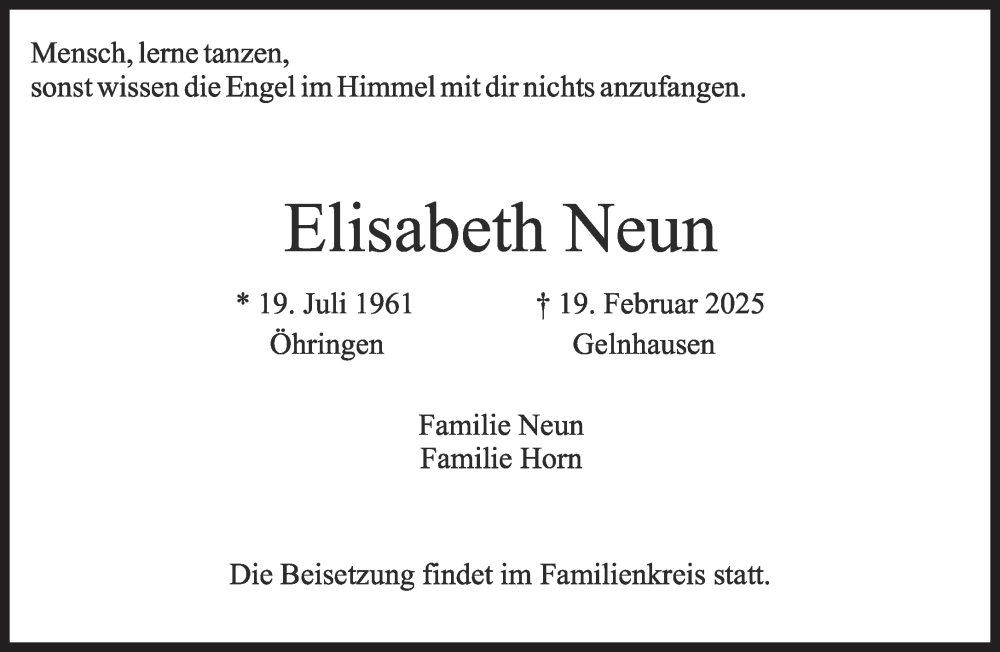 Mensch, lerne tanzen,
sonst wissen die Engel im Himmel mit dir nichts anzufangen.

Elisabeth Neun

* 19. Juli 1961
Öhringen

† 19. Februar 2025
Gelnhausen

Familie Neun
Familie Horn

Die Beisetzung findet im Familienkreis statt.